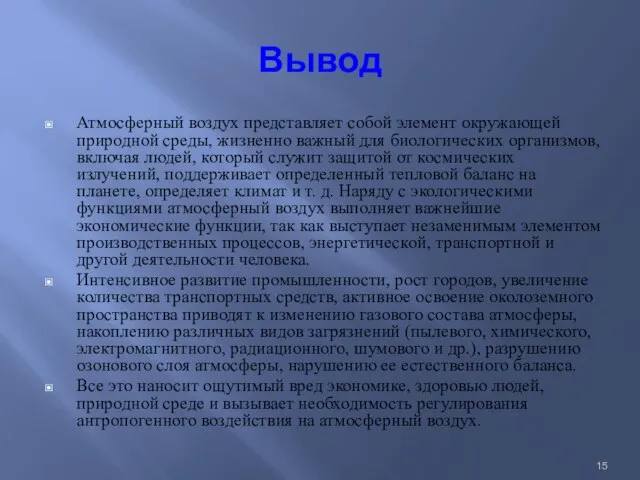 Вывод

Атмосферный воздух представляет собой элемент окружающей природной среды, жизненно важный для биологических организмов, включая людей, который служит защитой от космических излучений, поддерживает определенный тепловой баланс на планете, определяет климат и т. д. Наряду с экологическими функциями атмосферный воздух выполняет важнейшие экономические функции, так как выступает незаменимым элементом производственных процессов, энергетической, транспортной и другой деятельности человека.

Интенсивное развитие промышленности, рост городов, увеличение количества транспортных средств, активное освоение околоземного пространства приводят к изменению газового состава атмосферы, накоплению различных видов загрязнений (пылевого, химического, электромагнитного, радиационного, шумового и др.), разрушению озонового слоя атмосферы, нарушению ее естественного баланса.

Все это наносит ощутимый вред экономике, здоровью людей, природной среде и вызывает необходимость регулирования антропогенного воздействия на атмосферный воздух.

15